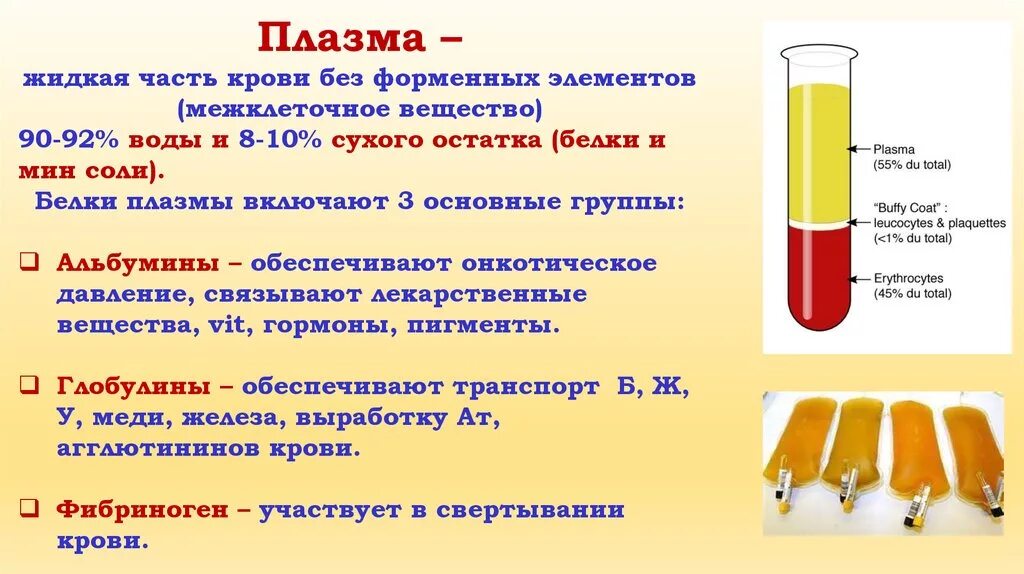 Плазма –

жидкая часть крови без форменных элементов (межклеточное вещество)

90-92% воды и 8-10% сухого остатка (белки и мин соли).

Белки плазмы включают 3 основные группы:

❑ Альбумины – обеспечивают онкотическое давление, связывают лекарственные вещества, vit, гормоны, пигменты.

❑ Глобулины – обеспечивают транспорт Б, Ж, У, меди, железа, выработку Ат, агглютининов крови.

❑ Фибриноген – участвует в свертывании крови.

Plasma
(55% du total)

"Buffy Coat" :
leucocytes & plaquettes
(<1% du total)

Erythrocytes
(45% du total)